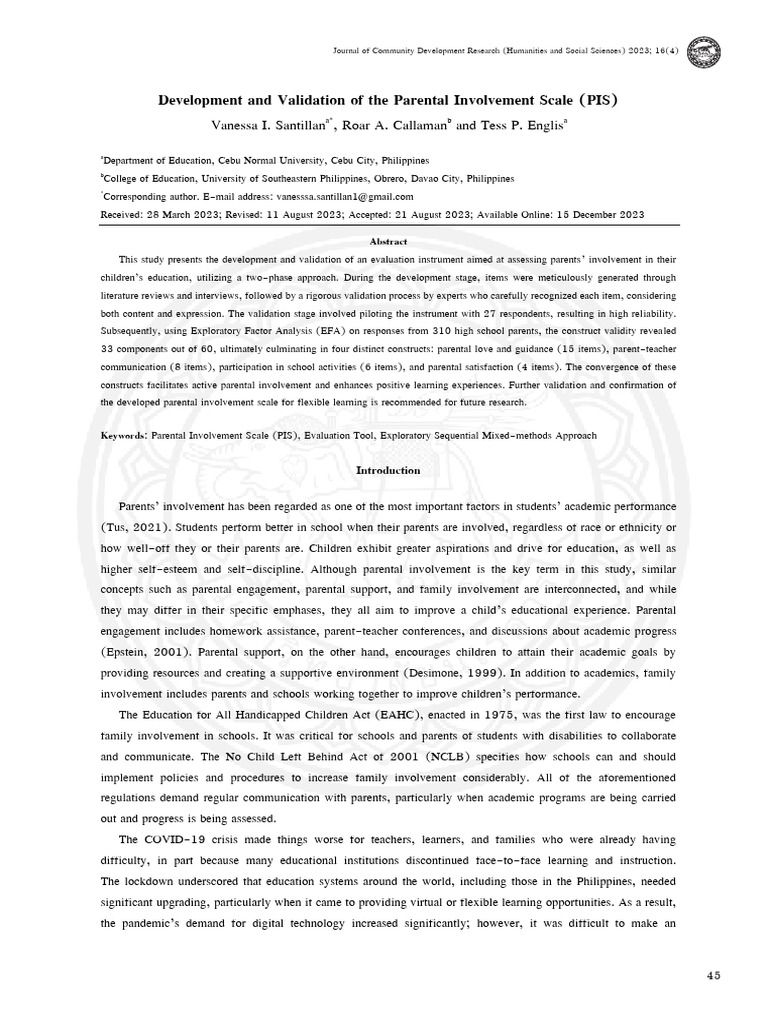 Journal of Community Development Research (Humanities and Social Sciences) 2023; 16(4)

Development and Validation of the Parental Involvement Scale (PIS)

Vanessa I. Santillan$^{a*}$, Roar A. Callaman$^{b}$ and Tess P. Englis$^{a}$

$^{a}$Department of Education, Cebu Normal University, Cebu City, Philippines

$^{b}$College of Education, University of Southeastern Philippines, Obrero, Davao City, Philippines

$^{*}$Corresponding author. E-mail address: vanesssa.santillan1@gmail.com

Received: 28 March 2023; Revised: 11 August 2023; Accepted: 21 August 2023; Available Online: 15 December 2023

Abstract

This study presents the development and validation of an evaluation instrument aimed at assessing parents' involvement in their children's education, utilizing a two-phase approach. During the development stage, items were meticulously generated through literature reviews and interviews, followed by a rigorous validation process by experts who carefully recognized each item, considering both content and expression. The validation stage involved piloting the instrument with 27 respondents, resulting in high reliability. Subsequently, using Exploratory Factor Analysis (EFA) on responses from 310 high school parents, the construct validity revealed 33 components out of 60, ultimately culminating in four distinct constructs: parental love and guidance (15 items), parent-teacher communication (8 items), participation in school activities (6 items), and parental satisfaction (4 items). The convergence of these constructs facilitates active parental involvement and enhances positive learning experiences. Further validation and confirmation of the developed parental involvement scale for flexible learning is recommended for future research.

Keywords: Parental Involvement Scale (PIS), Evaluation Tool, Exploratory Sequential Mixed-methods Approach

Introduction

Parents' involvement has been regarded as one of the most important factors in students' academic performance (Tus, 2021). Students perform better in school when their parents are involved, regardless of race or ethnicity or how well-off they or their parents are. Children exhibit greater aspirations and drive for education, as well as higher self-esteem and self-discipline. Although parental involvement is the key term in this study, similar concepts such as parental engagement, parental support, and family involvement are interconnected, and while they may differ in their specific emphases, they all aim to improve a child's educational experience. Parental engagement includes homework assistance, parent-teacher conferences, and discussions about academic progress (Epstein, 2001). Parental support, on the other hand, encourages children to attain their academic goals by providing resources and creating a supportive environment (Desimone, 1999). In addition to academics, family involvement includes parents and schools working together to improve children's performance.

The Education for All Handicapped Children Act (EAHC), enacted in 1975, was the first law to encourage family involvement in schools. It was critical for schools and parents of students with disabilities to collaborate and communicate. The No Child Left Behind Act of 2001 (NCLB) specifies how schools can and should implement policies and procedures to increase family involvement considerably. All of the aforementioned regulations demand regular communication with parents, particularly when academic programs are being carried out and progress is being assessed.

The COVID-19 crisis made things worse for teachers, learners, and families who were already having difficulty, in part because many educational institutions discontinued face-to-face learning and instruction. The lockdown underscored that education systems around the world, including those in the Philippines, needed significant upgrading, particularly when it came to providing virtual or flexible learning opportunities. As a result, the pandemic's demand for digital technology increased significantly; however, it was difficult to make an

45